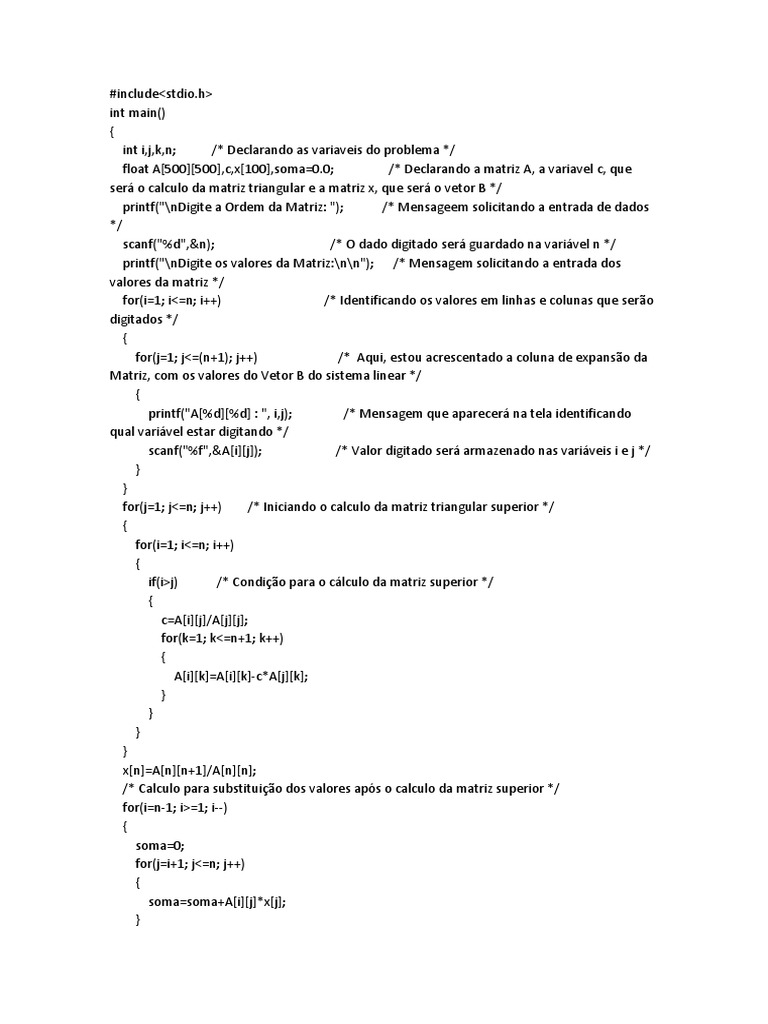 #include<stdio.h>
int main()
{
int i,j,k,n; /* Declarando as variaveis do problema */
float A[500][500],c,x[100],soma=0.0; /* Declarando a matriz A, a variavel c, que será o calculo da matriz triangular e a matriz x, que será o vetor B */
printf("\nDigite a Ordem da Matriz: "); /* Mensageem solicitando a entrada de dados */
scanf("%d",&n); /* O dado digitado será guardado na variável n */
printf("\nDigite os valores da Matriz:\n\n"); /* Mensagem solicitando a entrada dos valores da matriz */
for(i=1; i<=n; i++) /* Identificando os valores em linhas e colunas que serão digitados */
{
for(j=1; j<=(n+1); j++) /* Aqui, estou acrescentado a coluna de expansão da Matriz, com os valores do Vetor B do sistema linear */
{
printf("A[%d][%d] : ", i,j); /* Mensagem que aparecerá na tela identificando qual variável estar digitando */
scanf("%f",&A[i][j]); /* Valor digitado será armazenado nas variáveis i e j */
}
}
for(j=1; j<=n; j++) /* Iniciando o calculo da matriz triangular superior */
{
for(i=1; i<=n; i++)
{
if(i>j) /* Condição para o cálculo da matriz superior */
{
c=A[i][j]/A[j][j];
for(k=1; k<=n+1; k++)
{
A[i][k]=A[i][k]-c*A[j][k];
}
}
}
}
x[n]=A[n][n+1]/A[n][n];
/* Calculo para substituição dos valores após o calculo da matriz superior */
for(i=n-1; i>=1; i--)
{
soma=0;
for(j=i+1; j<=n; j++)
{
soma=soma+A[i][j]*x[j];
}